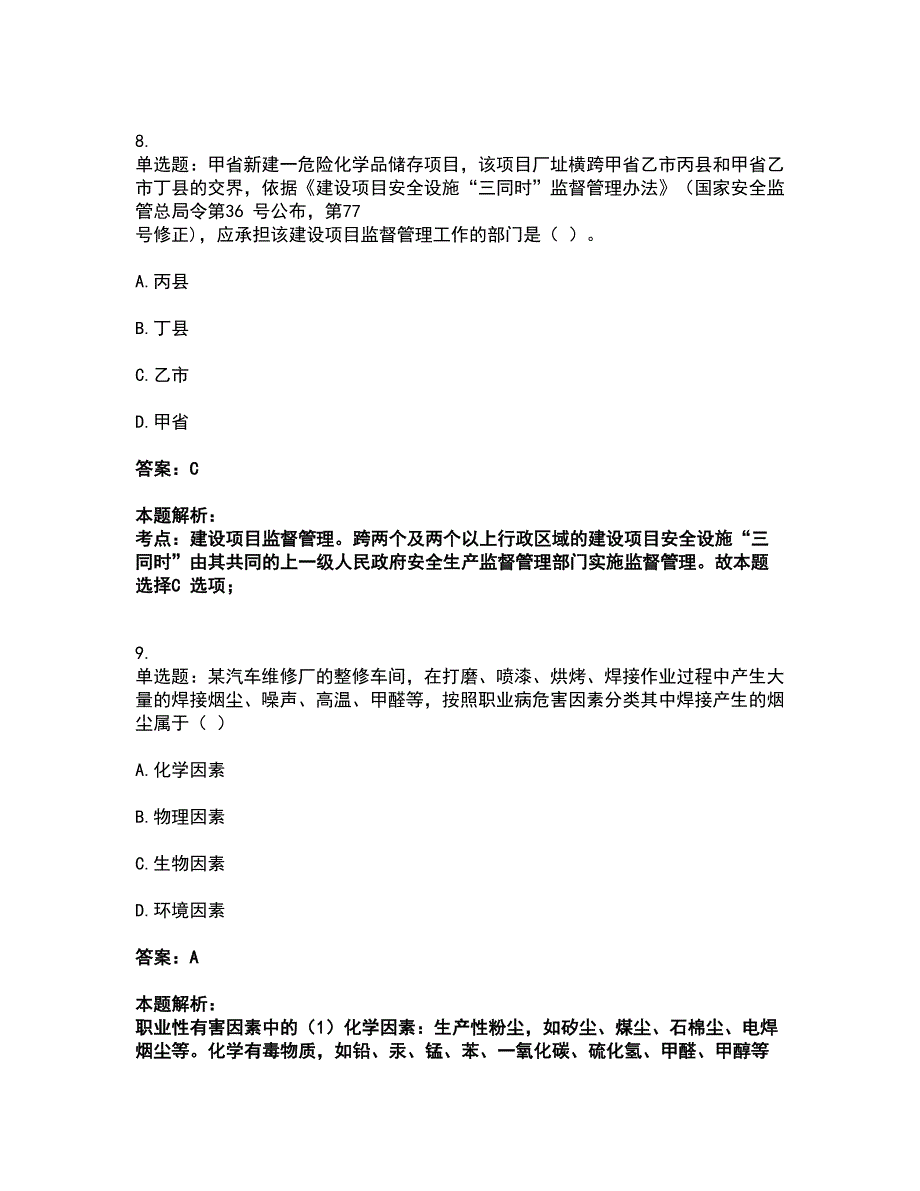 8.
单选题：甲省新建一危险化学品储存项目，该项目厂址横跨甲省乙市丙县和甲省乙市丁县的交界，依据《建设项目安全设施“三同时”监督管理办法》（国家安全监管总局令第36 号公布，第77 号修正），应承担该建设项目监督管理工作的部门是（ ）。

A.丙县

B.丁县

C.乙市

D.甲省

答案：C

本题解析：
考点：建设项目监督管理。跨两个及两个以上行政区域的建设项目安全设施“三同时”由其共同的上一级人民政府安全生产监督管理部门实施监督管理。故本题选择C 选项；

9.
单选题：某汽车维修厂的整修车间，在打磨、喷漆、烘烤、焊接作业过程中产生大量的焊接烟尘、噪声、高温、甲醛等，按照职业病危害因素分类其中焊接产生的烟尘属于（ ）

A.化学因素

B.物理因素

C.生物因素

D.环境因素

答案：A

本题解析：
职业性有害因素中的（1）化学因素：生产性粉尘，如矽尘、煤尘、石棉尘、电焊烟尘等。化学有毒物质，如铅、汞、锰、苯、一氧化碳、硫化氢、甲醛、甲醇等